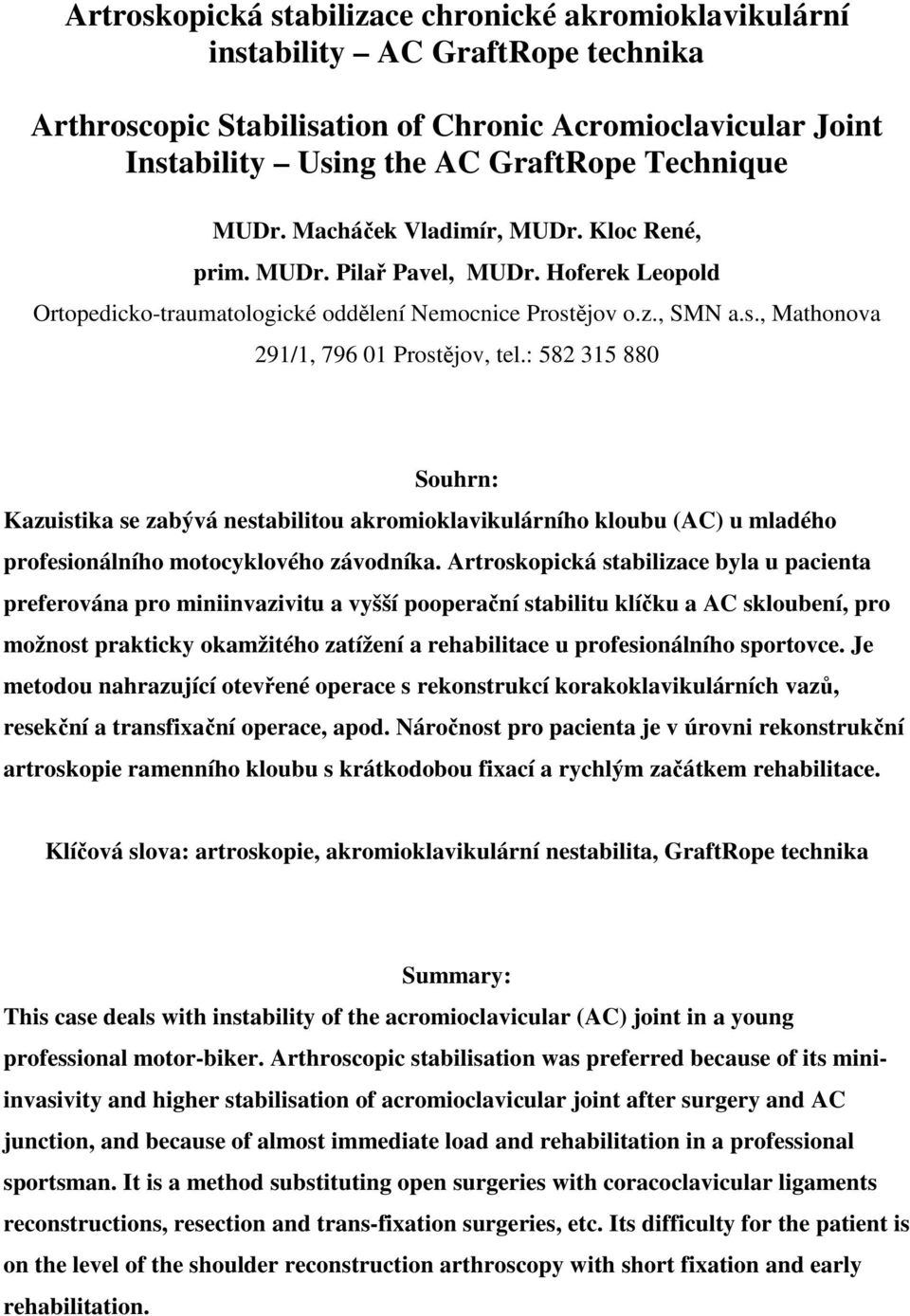 Artroskopická stabilizace chronické akromioklavikulární instability – AC GraftRope technika

Arthroscopic Stabilisation of Chronic Acromioclavicular Joint Instability – Using the AC GraftRope Technique

MUDr. Macháček Vladimír, MUDr. Kloc René, prim. MUDr. Pilař Pavel, MUDr. Hoferek Leopold
Ortopedicko-traumatologické oddělení Nemocnice Prostějov o.z., SMN a.s., Mathonova 291/1, 796 01 Prostějov, tel.: 582 315 880

Souhrn:

Kazuistika se zabývá nestabilitou akromioklavikulárního kloubu (AC) u mladého profesionálního motocyklového závodníka. Artroskopická stabilizace byla u pacienta preferována pro miniinvazivitu a vyšší pooperační stabilitu klíčku a AC skloubení, pro možnost prakticky okamžitého zatížení a rehabilitace u profesionálního sportovce. Je metodou nahrazující otevřené operace s rekonstrukcí korakoklavikulárních vazů, resekční a transfixační operace, apod. Náročnost pro pacienta je v úrovni rekonstrukční artroskopie ramenního kloubu s krátkodobou fixací a rychlým začátkem rehabilitace.

Klíčová slova: artroskopie, akromioklavikulární nestabilita, GraftRope technika

Summary:

This case deals with instability of the acromioclavicular (AC) joint in a young professional motor-biker. Arthroscopic stabilisation was preferred because of its mini-invasivity and higher stabilisation of acromioclavicular joint after surgery and AC junction, and because of almost immediate load and rehabilitation in a professional sportsman. It is a method substituting open surgeries with coracoclavicular ligaments reconstructions, resection and trans-fixation surgeries, etc. Its difficulty for the patient is on the level of the shoulder reconstruction arthroscopy with short fixation and early rehabilitation.